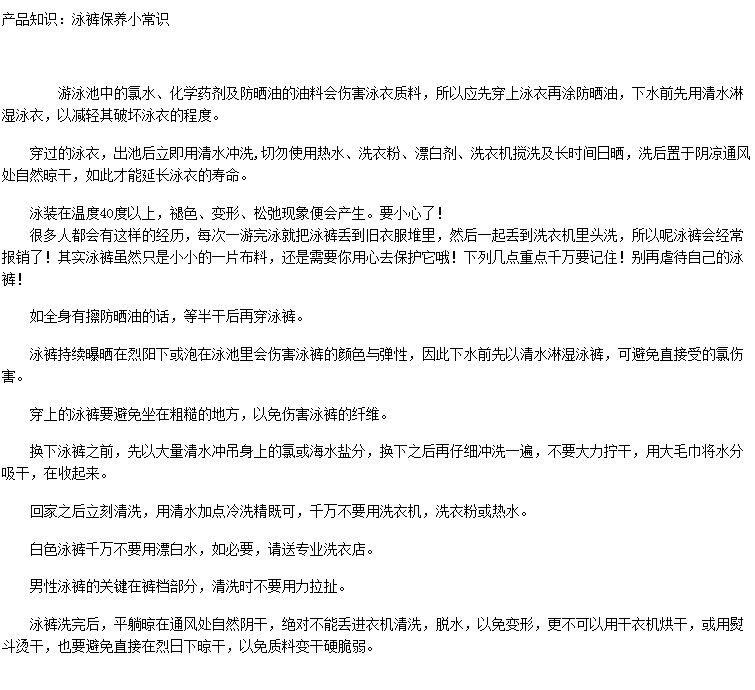 产品知识：泳裤保养小常识

游泳池中的氯水、化学药剂及防晒油的油料会伤害泳衣质料，所以应先穿上泳衣再涂防晒油，下水前先用清水淋湿泳衣，以减轻其破坏泳衣的程度。

穿过的泳衣，出池后立即用清水冲洗,切勿使用热水、洗衣粉、漂白剂、洗衣机搅洗及长时间日晒，洗后置于阴凉通风处自然晾干，如此才能延长泳衣的寿命。

泳装在温度40度以上，褪色、变形、松弛现象便会产生。要小心了！
很多人都会有这样的经历，每次一游完泳就把泳裤丢到旧衣服堆里，然后一起丢到洗衣机里头洗，所以呢泳裤会经常报销了！其实泳裤虽然只是小小的一片布料，还是需要你用心去保护它哦！下列几点重点千万要记住！别再虐待自己的泳裤！

如全身有擦防晒油的话，等半干后再穿泳裤。

泳裤持续曝晒在烈阳下或泡在泳池里会伤害泳裤的颜色与弹性，因此下水前先以清水淋湿泳裤，可避免直接受的氯伤害。

穿上的泳裤要避免坐在粗糙的地方，以免伤害泳裤的纤维。

换下泳裤之前，先以大量清水冲吊身上的氯或海水盐分，换下之后再仔细冲洗一遍，不要大力拧干，用大毛巾将水分吸干，在收起来。

回家之后立刻清洗，用清水加点冷洗精既可，千万不要用洗衣机，洗衣粉或热水。

白色泳裤千万不要用漂白水，如必要，请送专业洗衣店。

男性泳裤的关键在裤档部分，清洗时不要用力拉扯。

泳裤洗完后，平躺晾在通风处自然阴干，绝对不能丢进衣机清洗，脱水，以免变形，更不可以用干衣机烘干，或用熨斗烫干，也要避免直接在烈日下晾干，以免质料变干硬脆弱。